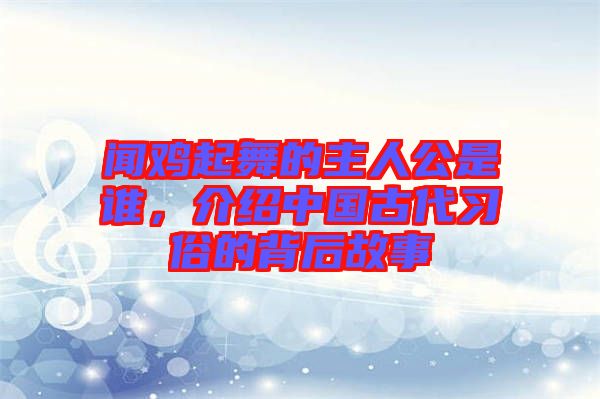 闻鸡起舞的主人公是谁，介绍中国古代习俗的背后故事